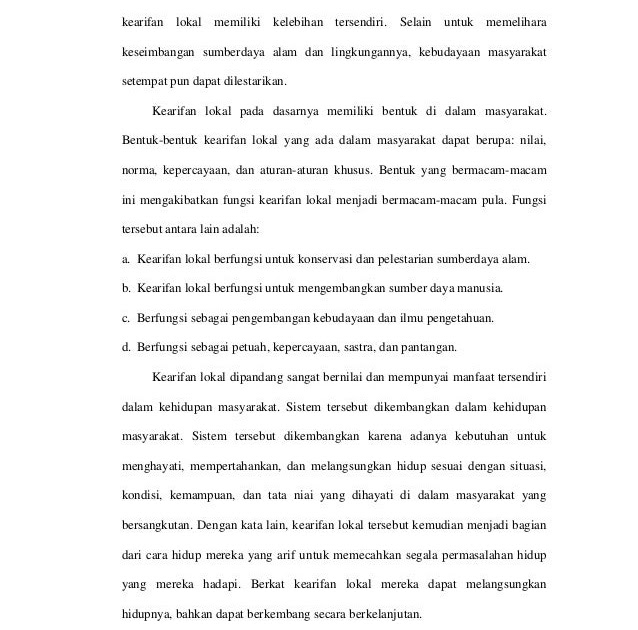 kearifan lokal memiliki kelebihan tersendiri. Selain untuk memelihara keseimbangan sumberdaya alam dan lingkungannya, kebudayaan masyarakat setempat pun dapat dilestarikan.

Kearifan lokal pada dasarnya memiliki bentuk di dalam masyarakat. Bentuk-bentuk kearifan lokal yang ada dalam masyarakat dapat berupa: nilai, norma, kepercayaan, dan aturan-aturan khusus. Bentuk yang bermacam-macam ini mengakibatkan fungsi kearifan lokal menjadi bermacam-macam pula. Fungsi tersebut antara lain adalah:

a. Kearifan lokal berfungsi untuk konservasi dan pelestarian sumberdaya alam.

b. Kearifan lokal berfungsi untuk mengembangkan sumber daya manusia.

c. Berfungsi sebagai pengembangan kebudayaan dan ilmu pengetahuan.

d. Berfungsi sebagai petuah, kepercayaan, sastra, dan pantangan.

Kearifan lokal dipandang sangat bernilai dan mempunyai manfaat tersendiri dalam kehidupan masyarakat. Sistem tersebut dikembangkan dalam kehidupan masyarakat. Sistem tersebut dikembangkan karena adanya kebutuhan untuk menghayati, mempertahankan, dan melangsungkan hidup sesuai dengan situasi, kondisi, kemampuan, dan tata niai yang dihayati di dalam masyarakat yang bersangkutan. Dengan kata lain, kearifan lokal tersebut kemudian menjadi bagian dari cara hidup mereka yang arif untuk memecahkan segala permasalahan hidup yang mereka hadapi. Berkat kearifan lokal mereka dapat melangsungkan hidupnya, bahkan dapat berkembang secara berkelanjutan.